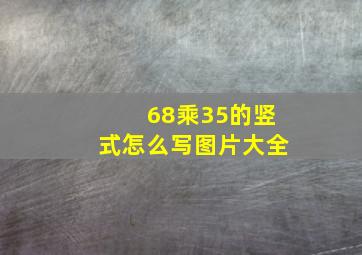 68乘35的竖式怎么写图片大全